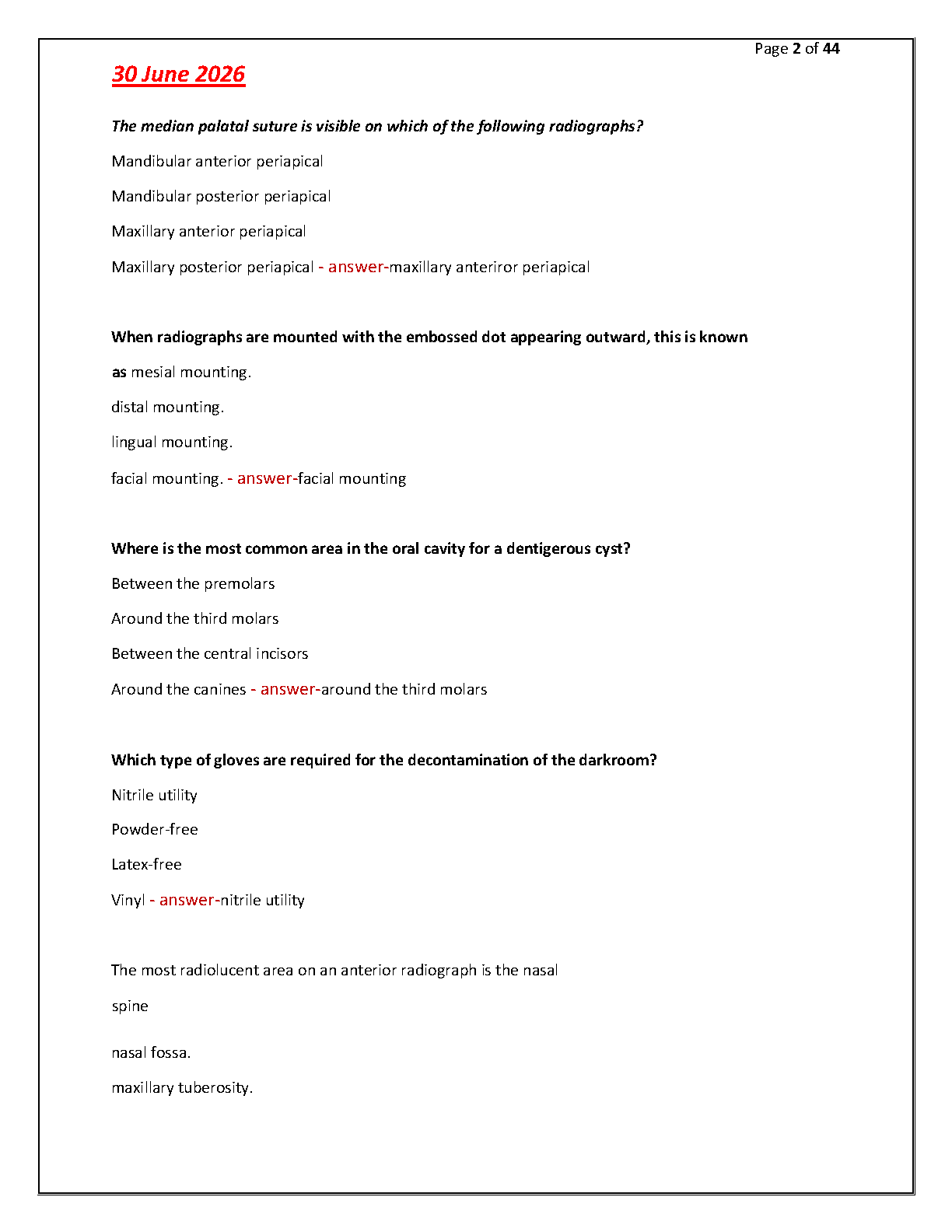 Page 2 of 44

30 June 2026

The median palatal suture is visible on which of the following radiographs?

Mandibular anterior periapical

Mandibular posterior periapical

Maxillary anterior periapical

Maxillary posterior periapical - answer-maxillary anteriror periapical

When radiographs are mounted with the embossed dot appearing outward, this is known

as mesial mounting.

distal mounting.

lingual mounting.

facial mounting. - answer-facial mounting

Where is the most common area in the oral cavity for a dentigerous cyst?

Between the premolars

Around the third molars

Between the central incisors

Around the canines - answer-around the third molars

Which type of gloves are required for the decontamination of the darkroom?

Nitrile utility

Powder-free

Latex-free

Vinyl - answer-nitrile utility

The most radiolucent area on an anterior radiograph is the nasal

spine

nasal fossa.

maxillary tuberosity.